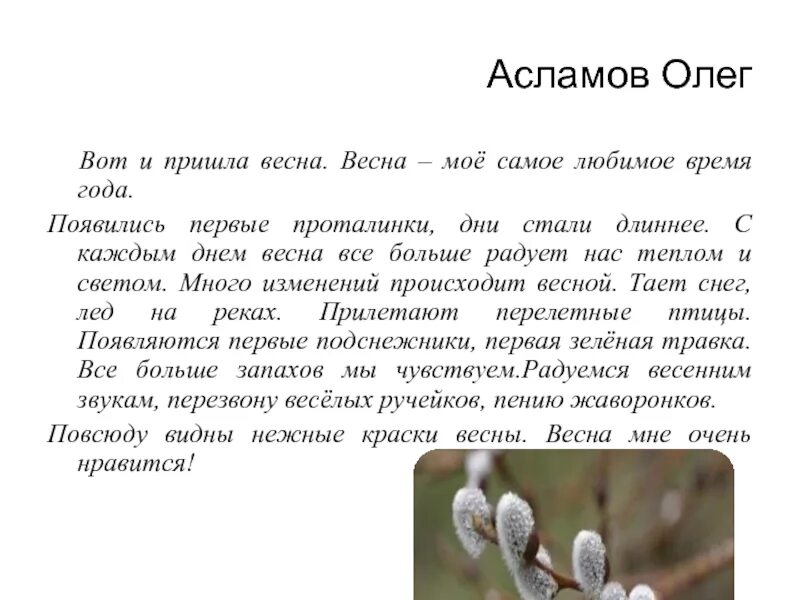 Асламов Олег

Вот и пришла весна. Весна – моё самое любимое время года.

Появились первые проталинки, дни стали длиннее. С каждым днем весна все больше радует нас теплом и светом. Много изменений происходит весной. Тает снег, лед на реках. Прилетают перелетные птицы. Появляются первые подснежники, первая зелёная травка. Все больше запахов мы чувствуем.Радуемся весенним звукам, перезвону весёлых ручейков, пению жаворонков.

Повсюду видны нежные краски весны. Весна мне очень нравится!